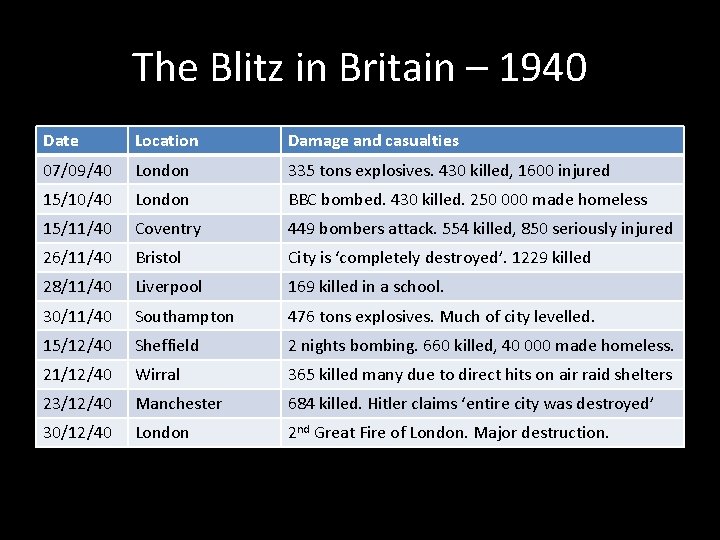 The Blitz in Britain – 1940

| Date | Location | Damage and casualties |
|---|---|---|
| 07/09/40 | London | 335 tons explosives. 430 killed, 1600 injured |
| 15/10/40 | London | BBC bombed. 430 killed. 250 000 made homeless |
| 15/11/40 | Coventry | 449 bombers attack. 554 killed, 850 seriously injured |
| 26/11/40 | Bristol | City is ‘completely destroyed’. 1229 killed |
| 28/11/40 | Liverpool | 169 killed in a school. |
| 30/11/40 | Southampton | 476 tons explosives. Much of city levelled. |
| 15/12/40 | Sheffield | 2 nights bombing. 660 killed, 40 000 made homeless. |
| 21/12/40 | Wirral | 365 killed many due to direct hits on air raid shelters |
| 23/12/40 | Manchester | 684 killed. Hitler claims ‘entire city was destroyed’ |
| 30/12/40 | London | 2$^{nd}$ Great Fire of London. Major destruction. |